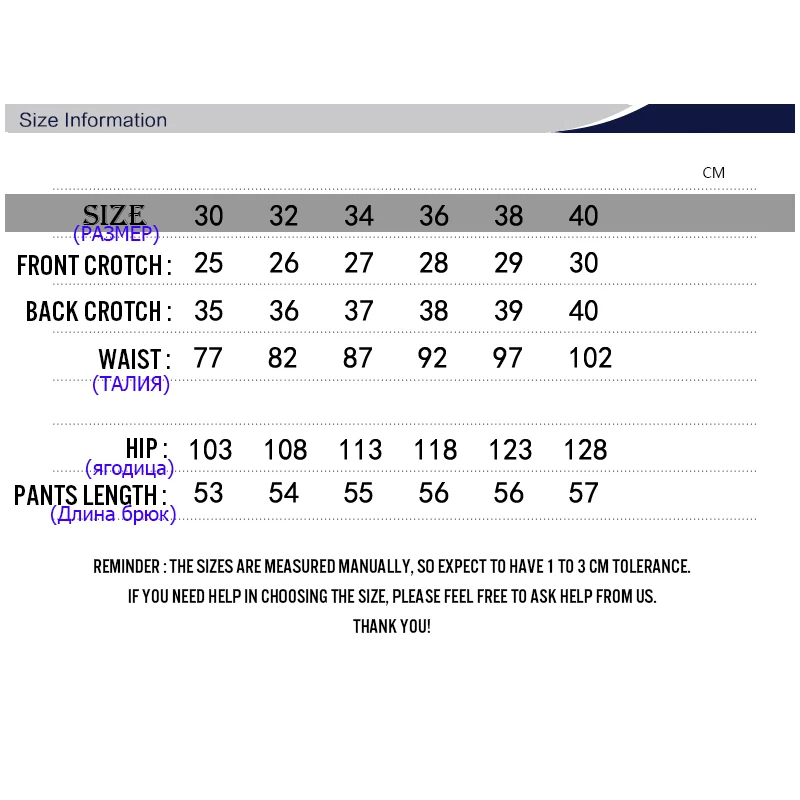 Size Information

CM

| SIZE (РАЗМЕР) | 30 | 32 | 34 | 36 | 38 | 40 |
|---|---|---|---|---|---|---|
| FRONT CROTCH : | 25 | 26 | 27 | 28 | 29 | 30 |
| BACK CROTCH : | 35 | 36 | 37 | 38 | 39 | 40 |
| WAIST : (ТАЛИЯ) | 77 | 82 | 87 | 92 | 97 | 102 |
| HIP : (ягодица) | 103 | 108 | 113 | 118 | 123 | 128 |
| PANTS LENGTH : (Длина брюк) | 53 | 54 | 55 | 56 | 56 | 57 |

REMINDER : THE SIZES ARE MEASURED MANUALLY, SO EXPECT TO HAVE 1 TO 3 CM TOLERANCE.
IF YOU NEED HELP IN CHOOSING THE SIZE, PLEASE FEEL FREE TO ASK HELP FROM US.
THANK YOU!